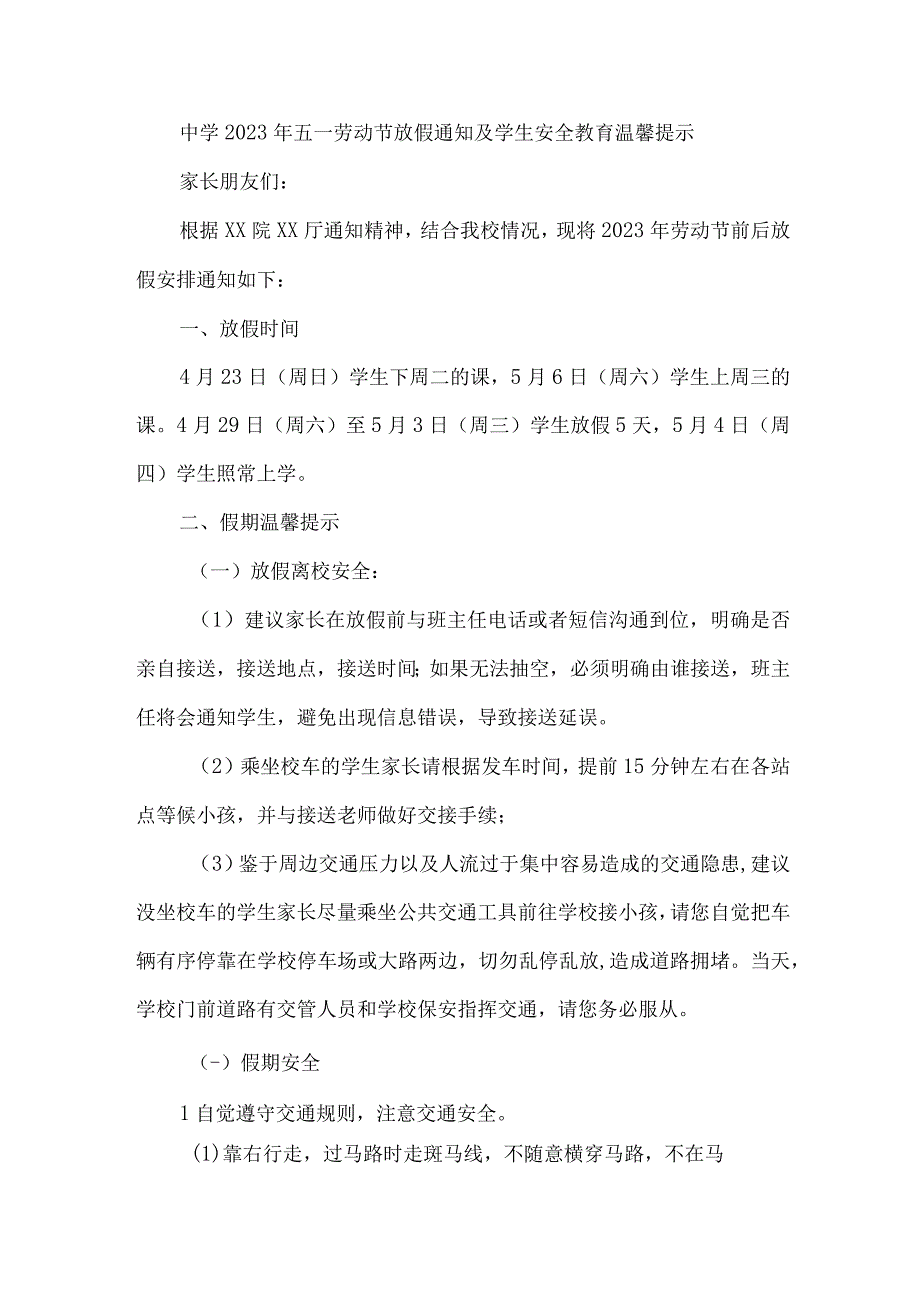 中学2023年五一劳动节放假通知及学生安全教育温馨提示

家长朋友们：

根据XX院XX厅通知精神，结合我校情况，现将2023年劳动节前后放假安排通知如下：

一、放假时间

4月23日（周日）学生下周二的课，5月6日（周六）学生上周三的课。4月29日（周六）至5月3日（周三）学生放假5天，5月4日（周四）学生照常上学。

二、假期温馨提示

（一）放假离校安全：

（1）建议家长在放假前与班主任电话或者短信沟通到位，明确是否亲自接送，接送地点，接送时间;如果无法抽空，必须明确由谁接送，班主任将会通知学生，避免出现信息错误，导致接送延误。

（2）乘坐校车的学生家长请根据发车时间，提前15分钟左右在各站点等候小孩，并与接送老师做好交接手续；

（3）鉴于周边交通压力以及人流过于集中容易造成的交通隐患，建议没坐校车的学生家长尽量乘坐公共交通工具前往学校接小孩，请您自觉把车辆有序停靠在学校停车场或大路两边，切勿乱停乱放，造成道路拥堵。当天，学校门前道路有交管人员和学校保安指挥交通，请您务必服从。

（-）假期安全

1自觉遵守交通规则，注意交通安全。

(1)靠右行走，过马路时走斑马线，不随意横穿马路，不在马